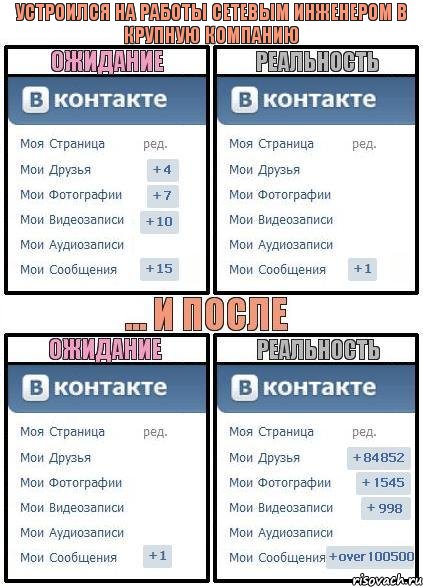 УСТРОИЛСЯ НА РАБОТЫ СЕТЕВЫМ ИНЖЕНЕРОМ В КРУПНУЮ КОМПАНИЮ

ОЖИДАНИЕ

В контакте

Моя Страница ред.
Мои Друзья +4
Мои Фотографии +7
Мои Видеозаписи +10
Мои Аудиозаписи
Мои Сообщения +15

РЕАЛЬНОСТЬ

В контакте

Моя Страница ред.
Мои Друзья
Мои Фотографии
Мои Видеозаписи
Мои Аудиозаписи
Мои Сообщения +1

... И ПОСЛЕ

ОЖИДАНИЕ

В контакте

Моя Страница ред.
Мои Друзья
Мои Фотографии
Мои Видеозаписи
Мои Аудиозаписи
Мои Сообщения +1

РЕАЛЬНОСТЬ

В контакте

Моя Страница ред.
Мои Друзья +84852
Мои Фотографии +1545
Мои Видеозаписи +998
Мои Аудиозаписи
Мои Сообщения +over 100500

risovach.ru